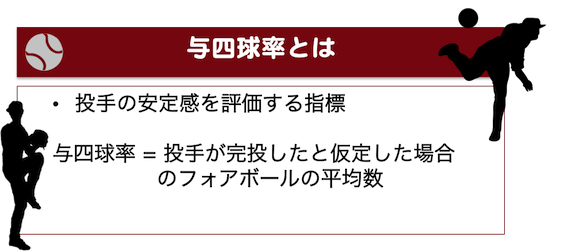 与四球率とは

・ 投手の安定感を評価する指標

与四球率 = 投手が完投したと仮定した場合のフォアボールの平均数